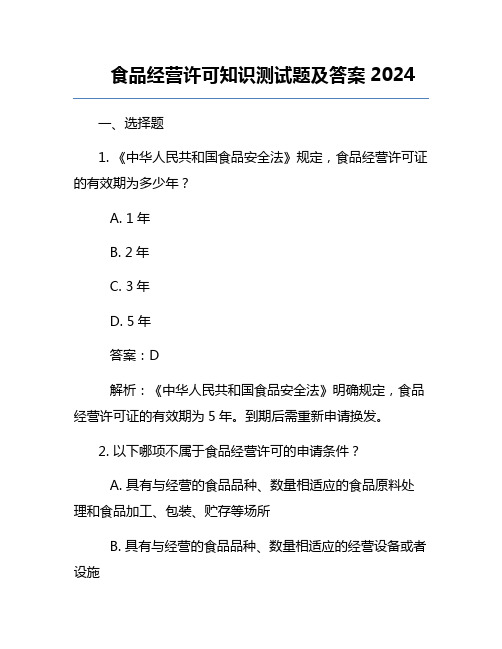 食品经营许可知识测试题及答案 2024

一、选择题

1. 《中华人民共和国食品安全法》规定，食品经营许可证的有效期为多少年？

A. 1 年

B. 2 年

C. 3 年

D. 5 年

答案：D

解析：《中华人民共和国食品安全法》明确规定，食品经营许可证的有效期为 5 年。到期后需重新申请换发。

2. 以下哪项不属于食品经营许可的申请条件？

A. 具有与经营的食品品种、数量相适应的食品原料处理和食品加工、包装、贮存等场所

B. 具有与经营的食品品种、数量相适应的经营设备或者设施